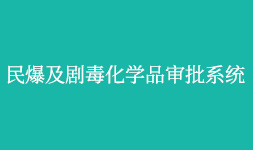 民爆及剧毒化学品审批系统